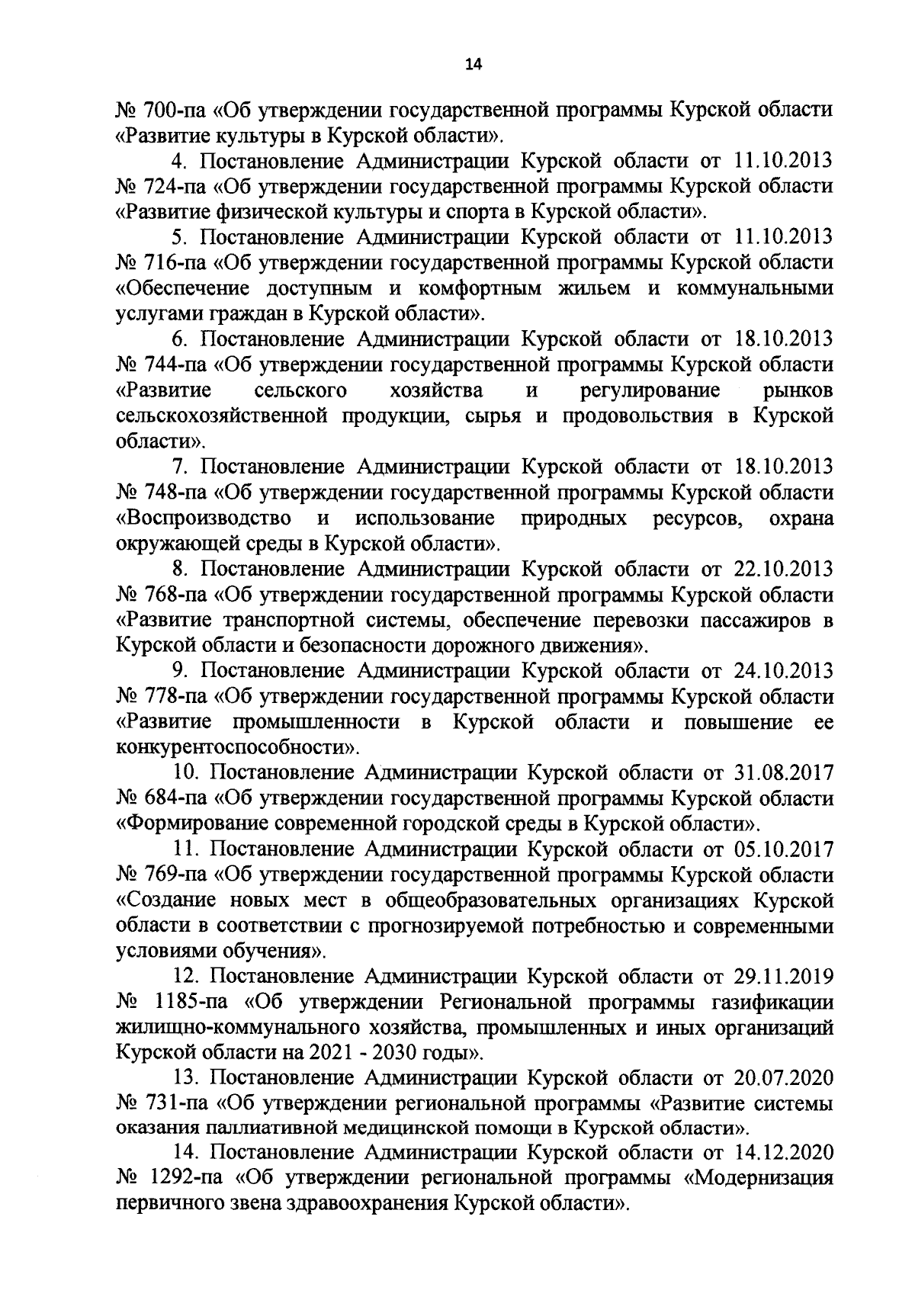 14

№ 700-па «Об утверждении государственной программы Курской области «Развитие культуры в Курской области».

4. Постановление Администрации Курской области от 11.10.2013 № 724-па «Об утверждении государственной программы Курской области «Развитие физической культуры и спорта в Курской области».

5. Постановление Администрации Курской области от 11.10.2013 № 716-па «Об утверждении государственной программы Курской области «Обеспечение доступным и комфортным жильем и коммунальными услугами граждан в Курской области».

6. Постановление Администрации Курской области от 18.10.2013 № 744-па «Об утверждении государственной программы Курской области «Развитие сельского хозяйства и регулирование рынков сельскохозяйственной продукции, сырья и продовольствия в Курской области».

7. Постановление Администрации Курской области от 18.10.2013 № 748-па «Об утверждении государственной программы Курской области «Воспроизводство и использование природных ресурсов, охрана окружающей среды в Курской области».

8. Постановление Администрации Курской области от 22.10.2013 № 768-па «Об утверждении государственной программы Курской области «Развитие транспортной системы, обеспечение перевозки пассажиров в Курской области и безопасности дорожного движения».

9. Постановление Администрации Курской области от 24.10.2013 № 778-па «Об утверждении государственной программы Курской области «Развитие промышленности в Курской области и повышение ее конкурентоспособности».

10. Постановление Администрации Курской области от 31.08.2017 № 684-па «Об утверждении государственной программы Курской области «Формирование современной городской среды в Курской области».

11. Постановление Администрации Курской области от 05.10.2017 № 769-па «Об утверждении государственной программы Курской области «Создание новых мест в общеобразовательных организациях Курской области в соответствии с прогнозируемой потребностью и современными условиями обучения».

12. Постановление Администрации Курской области от 29.11.2019 № 1185-па «Об утверждении Региональной программы газификации жилищно-коммунального хозяйства, промышленных и иных организаций Курской области на 2021 - 2030 годы».

13. Постановление Администрации Курской области от 20.07.2020 № 731-па «Об утверждении региональной программы «Развитие системы оказания паллиативной медицинской помощи в Курской области».

14. Постановление Администрации Курской области от 14.12.2020 № 1292-па «Об утверждении региональной программы «Модернизация первичного звена здравоохранения Курской области».